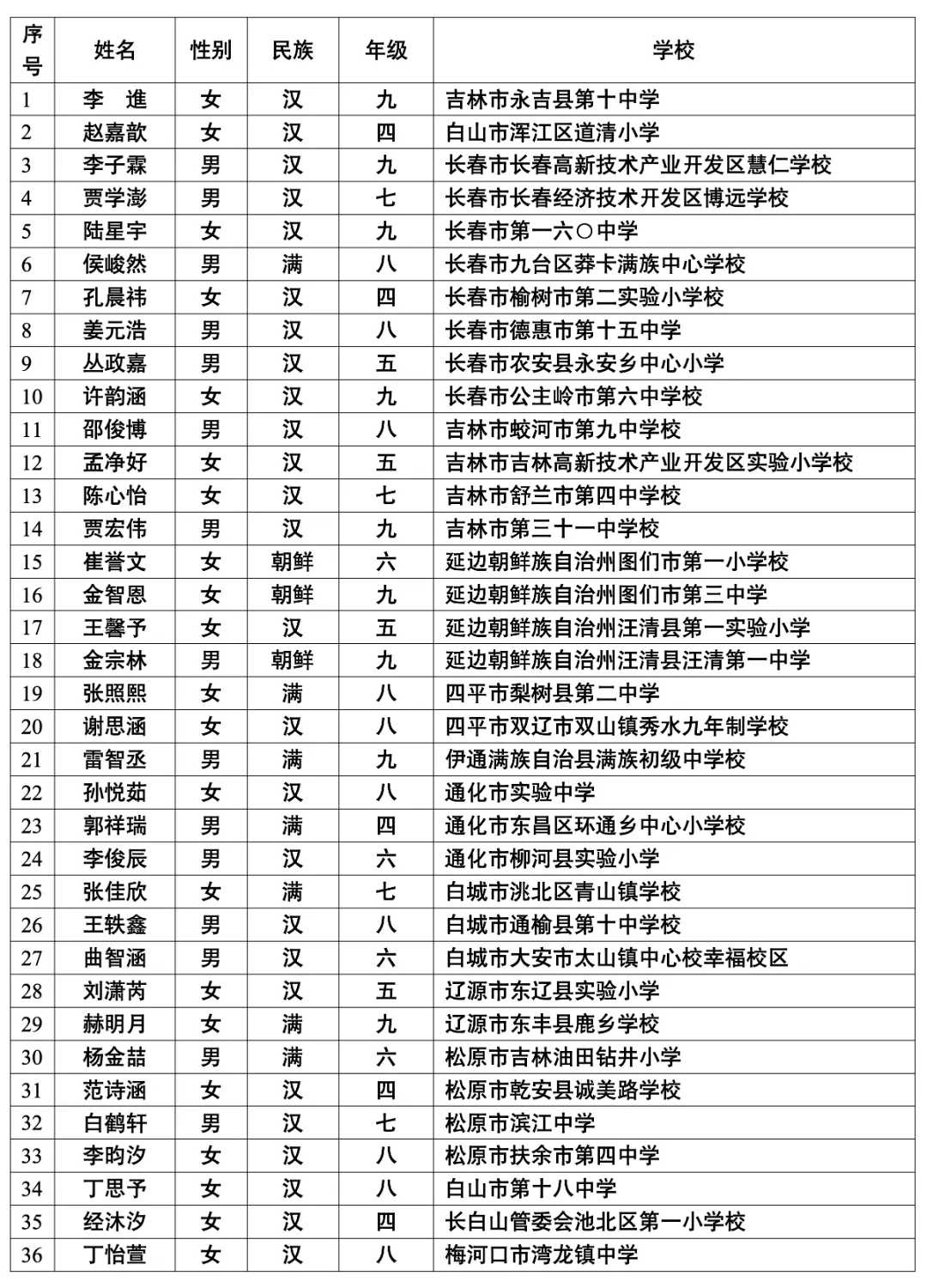 | 序号 | 姓名 | 性别 | 民族 | 年级 | 学校 |
|---|---|---|---|---|---|
| 1 | 李 進 | 女 | 汉 | 九 | 吉林市永吉县第十中学 |
| 2 | 赵嘉歆 | 女 | 汉 | 四 | 白山市浑江区道清小学 |
| 3 | 李子霖 | 男 | 汉 | 九 | 长春市长春高新技术产业开发区慧仁学校 |
| 4 | 贾学澎 | 男 | 汉 | 七 | 长春市长春经济技术开发区博远学校 |
| 5 | 陆星宇 | 女 | 汉 | 九 | 长春市第一六〇中学 |
| 6 | 侯峻然 | 男 | 满 | 八 | 长春市九台区莽卡满族中心学校 |
| 7 | 孔晨祎 | 女 | 汉 | 四 | 长春市榆树市第二实验小学校 |
| 8 | 姜元浩 | 男 | 汉 | 八 | 长春市德惠市第十五中学 |
| 9 | 丛政嘉 | 男 | 汉 | 五 | 长春市农安县永安乡中心小学 |
| 10 | 许韵涵 | 女 | 汉 | 九 | 长春市公主岭市第六中学校 |
| 11 | 邵俊博 | 男 | 汉 | 八 | 吉林市蛟河市第九中学校 |
| 12 | 孟净好 | 女 | 汉 | 五 | 吉林市吉林高新技术产业开发区实验小学校 |
| 13 | 陈心怡 | 女 | 汉 | 七 | 吉林市舒兰市第四中学校 |
| 14 | 贾宏伟 | 男 | 汉 | 九 | 吉林市第三十一中学校 |
| 15 | 崔誉文 | 女 | 朝鲜 | 六 | 延边朝鲜族自治州图们市第一小学校 |
| 16 | 金智恩 | 女 | 朝鲜 | 九 | 延边朝鲜族自治州图们市第三中学 |
| 17 | 王馨予 | 女 | 汉 | 五 | 延边朝鲜族自治州汪清县第一实验小学 |
| 18 | 金宗林 | 男 | 朝鲜 | 九 | 延边朝鲜族自治州汪清县汪清第一中学 |
| 19 | 张照熙 | 女 | 满 | 八 | 四平市梨树县第二中学 |
| 20 | 谢思涵 | 女 | 汉 | 八 | 四平市双辽市双山镇秀水九年制学校 |
| 21 | 雷智丞 | 男 | 满 | 九 | 伊通满族自治县满族初级中学校 |
| 22 | 孙悦茹 | 女 | 汉 | 八 | 通化市实验中学 |
| 23 | 郭祥瑞 | 男 | 满 | 四 | 通化市东昌区环通乡中心小学校 |
| 24 | 李俊辰 | 男 | 汉 | 六 | 通化市柳河县实验小学 |
| 25 | 张佳欣 | 女 | 满 | 七 | 白城市洮北区青山镇学校 |
| 26 | 王轶鑫 | 男 | 汉 | 八 | 白城市通榆县第十中学校 |
| 27 | 曲智涵 | 男 | 汉 | 六 | 白城市大安市太山镇中心校幸福校区 |
| 28 | 刘潇芮 | 女 | 汉 | 五 | 辽源市东辽县实验小学 |
| 29 | 赫明月 | 女 | 满 | 九 | 辽源市东丰县鹿乡学校 |
| 30 | 杨金喆 | 男 | 满 | 六 | 松原市吉林油田钻井小学 |
| 31 | 范诗涵 | 女 | 汉 | 四 | 松原市乾安县诚美路学校 |
| 32 | 白鹤轩 | 男 | 汉 | 七 | 松原市滨江中学 |
| 33 | 李昀汐 | 女 | 汉 | 八 | 松原市扶余市第四中学 |
| 34 | 丁思予 | 女 | 汉 | 八 | 白山市第十八中学 |
| 35 | 经沐汐 | 女 | 汉 | 四 | 长白山管委会池北区第一小学校 |
| 36 | 丁怡萱 | 女 | 汉 | 八 | 梅河口市湾龙镇中学 |